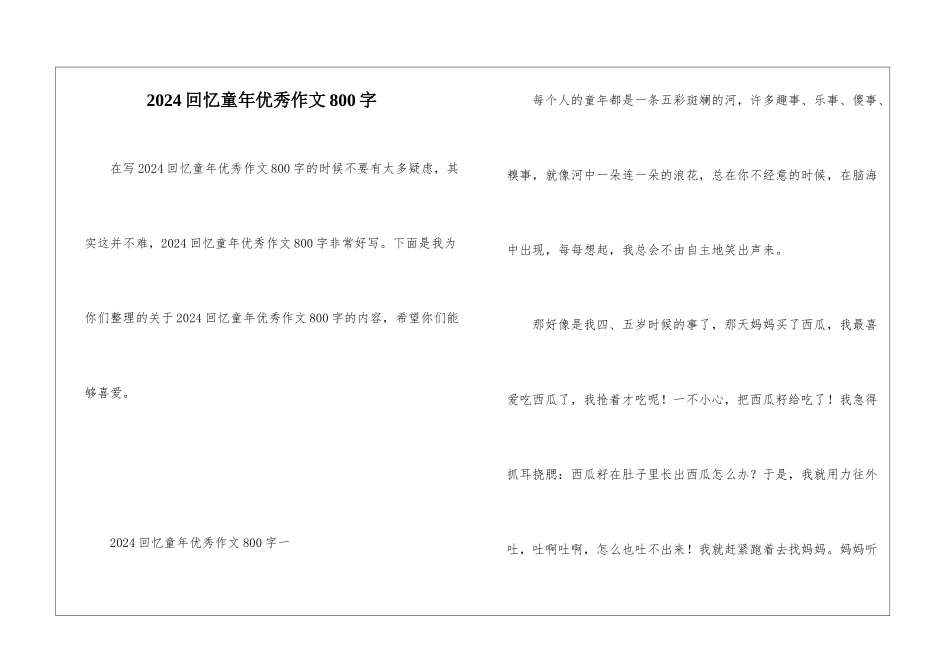 2024回忆童年优秀作文800字

在写2024回忆童年优秀作文800字的时候不要有太多疑虑，其实这并不难，2024回忆童年优秀作文800字非常好写。下面是我为你们整理的关于2024回忆童年优秀作文800字的内容，希望你们能够喜爱。

2024回忆童年优秀作文800字一

每个人的童年都是一条五彩斑斓的河，许多趣事、乐事、傻事、糗事，就像河中一朵连一朵的浪花，总在你不经意的时候，在脑海中出现，每每想起，我总会不由自主地笑出声来。

那好像是我四、五岁时候的事了，那天妈妈买了西瓜，我最喜爱吃西瓜了，我抢着才吃呢！一不小心，把西瓜籽给吃了！我急得抓耳挠腮：西瓜籽在肚子里长出西瓜怎么办？于是，我就用力往外吐，吐啊吐啊，怎么也吐不出来！我就赶紧跑着去找妈妈。妈妈听